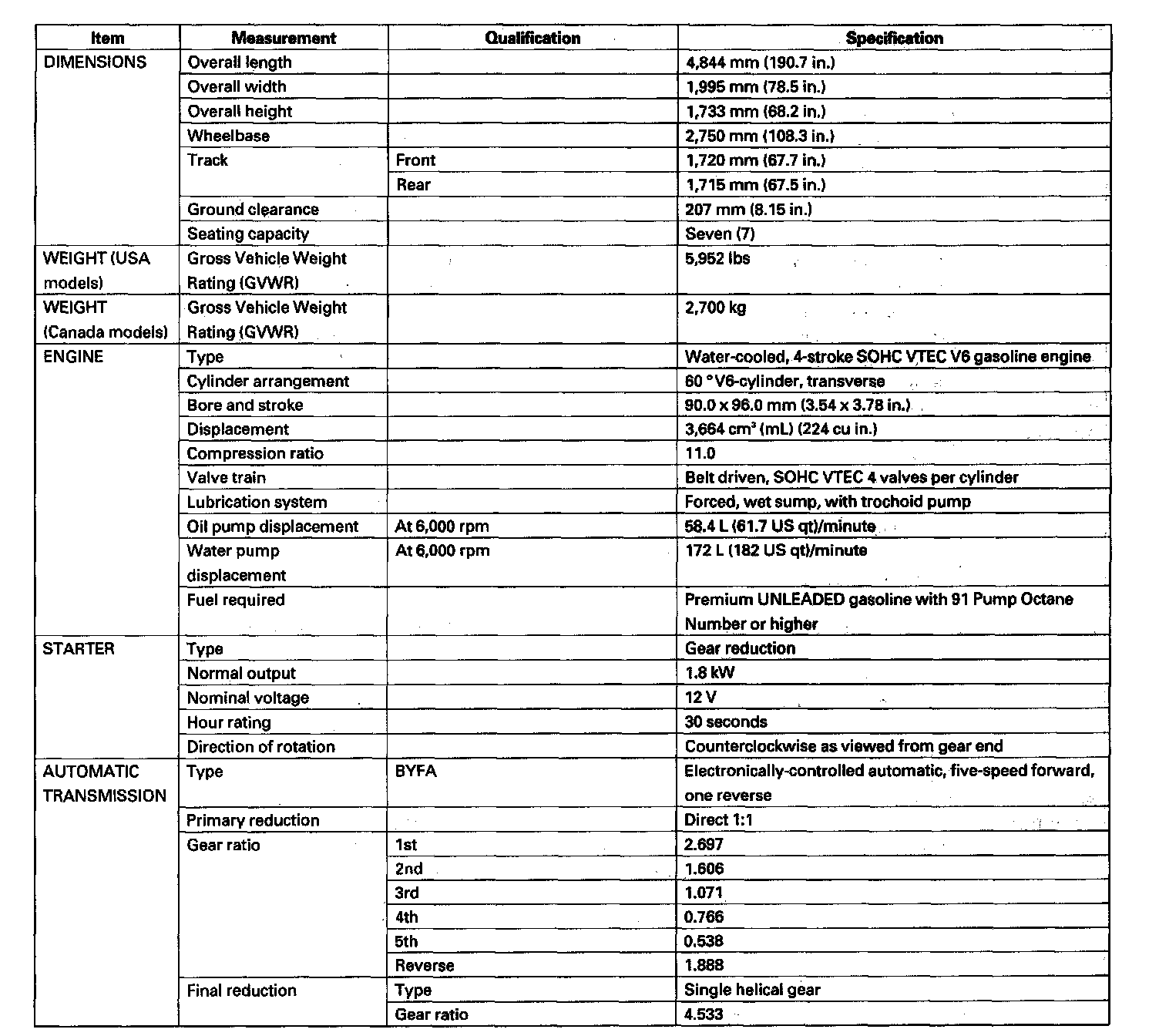 | Item | Measurement | Qualification | Specification |
|---|---|---|---|
| DIMENSIONS | Overall length | | 4,844 mm (190.7 in.) |
| | Overall width | | 1,995 mm (78.5 in.) |
| | Overall height | | 1,733 mm (68.2 in.) |
| | Wheelbase | | 2,750 mm (108.3 in.) |
| | Track | Front | 1,720 mm (67.7 in.) |
| | | Rear | 1,715 mm (67.5 in.) |
| | Ground clearance | | 207 mm (8.15 in.) |
| | Seating capacity | | Seven (7) |
| WEIGHT (USA models) | Gross Vehicle Weight Rating (GVWR) | | 5,952 lbs |
| WEIGHT (Canada models) | Gross Vehicle Weight Rating (GVWR) | | 2,700 kg |
| ENGINE | Type | | Water-cooled, 4-stroke SOHC VTEC V6 gasoline engine |
| | Cylinder arrangement | | 60 ° V6-cylinder, transverse |
| | Bore and stroke | | 90.0 x 96.0 mm (3.54 x 3.78 in.) |
| | Displacement | | 3,664 $cm^3$ (mL) (224 cu in.) |
| | Compression ratio | | 11.0 |
| | Valve train | | Belt driven, SOHC VTEC 4 valves per cylinder |
| | Lubrication system | | Forced, wet sump, with trochoid pump |
| | Oil pump displacement | At 6,000 rpm | 58.4 L (61.7 US qt)/minute |
| | Water pump displacement | At 6,000 rpm | 172 L (182 US qt)/minute |
| | Fuel required | | Premium UNLEADED gasoline with 91 Pump Octane Number or higher |
| STARTER | Type | | Gear reduction |
| | Normal output | | 1.8 kW |
| | Nominal voltage | | 12 V |
| | Hour rating | | 30 seconds |
| | Direction of rotation | | Counterclockwise as viewed from gear end |
| AUTOMATIC TRANSMISSION | Type | BYFA | Electronically-controlled automatic, five-speed forward, one reverse |
| | Primary reduction | | Direct 1:1 |
| | Gear ratio | 1st | 2.697 |
| | | 2nd | 1.606 |
| | | 3rd | 1.071 |
| | | 4th | 0.766 |
| | | 5th | 0.538 |
| | | Reverse | 1.888 |
| | Final reduction | Type | Single helical gear |
| | | Gear ratio | 4.533 |